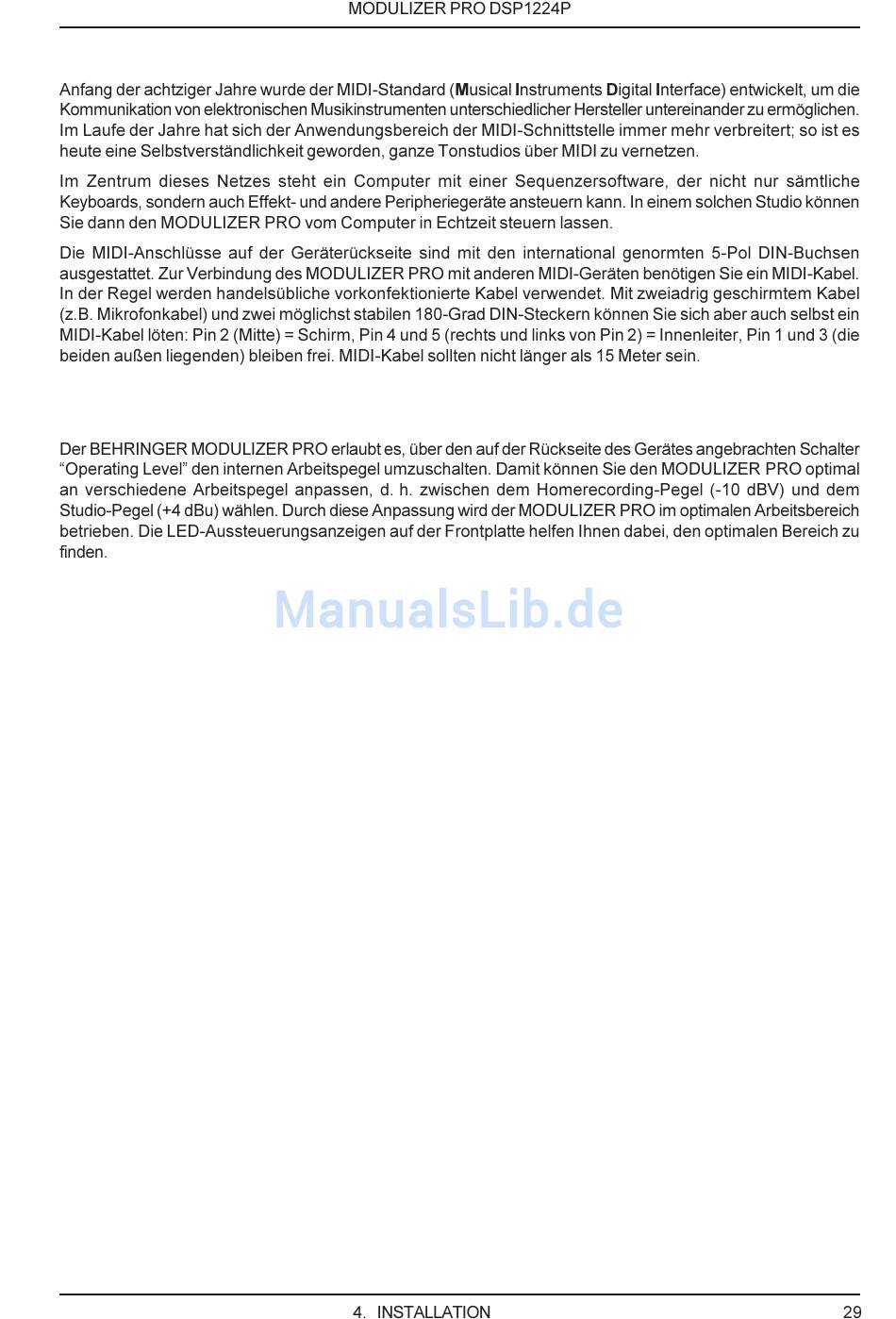 MODULIZER PRO DSP1224P

Anfang der achtziger Jahre wurde der MIDI-Standard (Musical Instruments Digital Interface) entwickelt, um die Kommunikation von elektronischen Musikinstrumenten unterschiedlicher Hersteller untereinander zu ermöglichen. Im Laufe der Jahre hat sich der Anwendungsbereich der MIDI-Schnittstelle immer mehr verbreitert; so ist es heute eine Selbstverständlichkeit geworden, ganze Tonstudios über MIDI zu vernetzen.

Im Zentrum dieses Netzes steht ein Computer mit einer Sequenzersoftware, der nicht nur sämtliche Keyboards, sondern auch Effekt- und andere Peripheriegeräte ansteuern kann. In einem solchen Studio können Sie dann den MODULIZER PRO vom Computer in Echtzeit steuern lassen.

Die MIDI-Anschlüsse auf der Geräterückseite sind mit den international genormten 5-Pol DIN-Buchsen ausgestattet. Zur Verbindung des MODULIZER PRO mit anderen MIDI-Geräten benötigen Sie ein MIDI-Kabel. In der Regel werden handelsübliche vorkonfektionierte Kabel verwendet. Mit zweiadrig geschirmtem Kabel (z.B. Mikrofonkabel) und zwei möglichst stabilen 180-Grad DIN-Steckern können Sie sich aber auch selbst ein MIDI-Kabel löten: Pin 2 (Mitte) = Schirm, Pin 4 und 5 (rechts und links von Pin 2) = Innenleiter, Pin 1 und 3 (die beiden außen liegenden) bleiben frei. MIDI-Kabel sollten nicht länger als 15 Meter sein.

Der BEHRINGER MODULIZER PRO erlaubt es, über den auf der Rückseite des Gerätes angebrachten Schalter “Operating Level” den internen Arbeitspegel umzuschalten. Damit können Sie den MODULIZER PRO optimal an verschiedene Arbeitspegel anpassen, d. h. zwischen dem Homerecording-Pegel (-10 dBV) und dem Studio-Pegel (+4 dBu) wählen. Durch diese Anpassung wird der MODULIZER PRO im optimalen Arbeitsbereich betrieben. Die LED-Aussteuerungsanzeigen auf der Frontplatte helfen Ihnen dabei, den optimalen Bereich zu finden.

ManualsLib.de

4. INSTALLATION 29